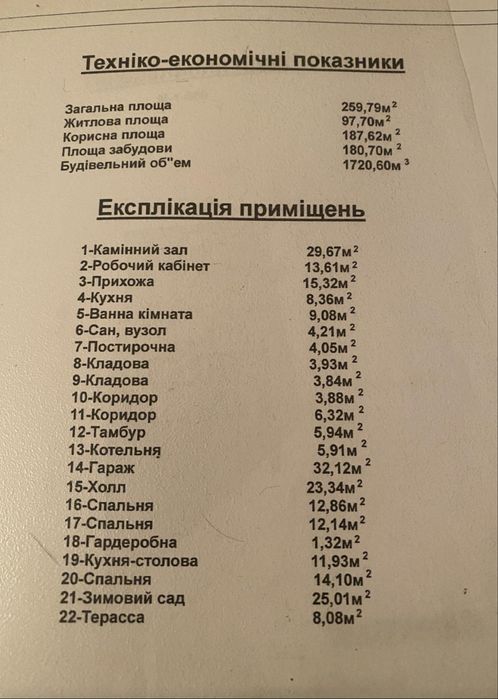 Техніко-економічні показники

| | |
|---|---|
| Загальна площа | 259,79м$^2$ |
| Житлова площа | 97,70м$^2$ |
| Корисна площа | 187,62м$^2$ |
| Площа забудови | 180,70м$^2$ |
| Будівельний об"ем | 1720,60м$^3$ |

Експлікація приміщень

| | |
|---|---|
| 1-Камінний зал | 29,67м$^2$ |
| 2-Робочий кабінет | 13,61м$^2$ |
| 3-Прихожа | 15,32м$^2$ |
| 4-Кухня | 8,36м$^2$ |
| 5-Ванна кімната | 9,08м$^2$ |
| 6-Сан, вузол | 4,21м$^2$ |
| 7-Постирочна | 4,05м$^2$ |
| 8-Кладова | 3,93м$^2$ |
| 9-Кладова | 3,84м$^2$ |
| 10-Коридор | 3,88м$^2$ |
| 11-Коридор | 6,32м$^2$ |
| 12-Тамбур | 5,94м$^2$ |
| 13-Котельня | 5,91м$^2$ |
| 14-Гараж | 32,12м$^2$ |
| 15-Холл | 23,34м$^2$ |
| 16-Спальня | 12,86м$^2$ |
| 17-Спальня | 12,14м$^2$ |
| 18-Гардеробна | 1,32м$^2$ |
| 19-Кухня-столова | 11,93м$^2$ |
| 20-Спальня | 14,10м$^2$ |
| 21-Зимовий сад | 25,01м$^2$ |
| 22-Терасса | 8,08м$^2$ |